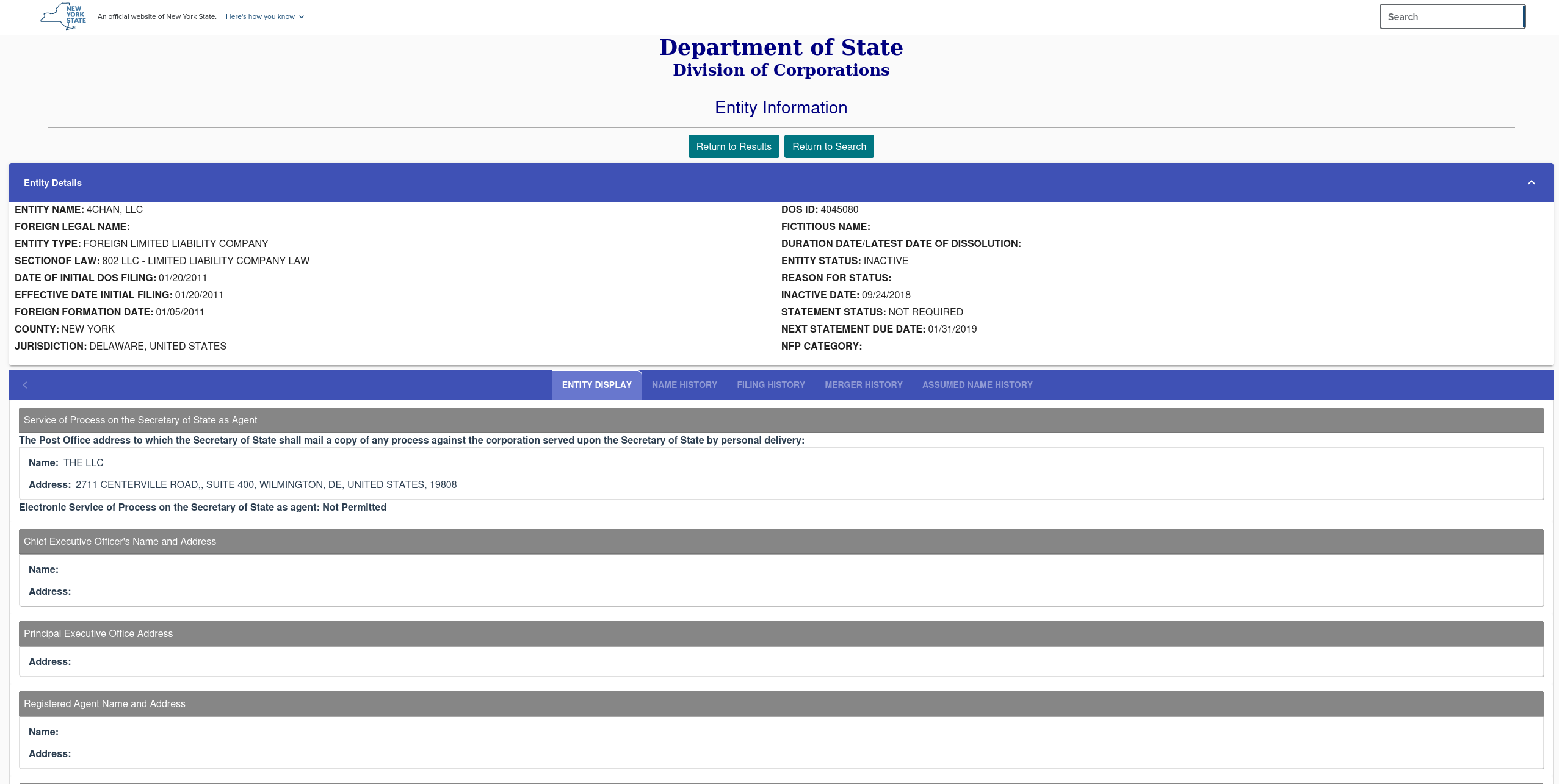 NEW YORK STATE An official website of New York State. Here's how you know

Search

Department of State
Division of Corporations

Entity Information

Return to Results Return to Search

Entity Details

ENTITY NAME: 4CHAN, LLC
FOREIGN LEGAL NAME:
ENTITY TYPE: FOREIGN LIMITED LIABILITY COMPANY
SECTIONOF LAW: 802 LLC - LIMITED LIABILITY COMPANY LAW
DATE OF INITIAL DOS FILING: 01/20/2011
EFFECTIVE DATE INITIAL FILING: 01/20/2011
FOREIGN FORMATION DATE: 01/05/2011
COUNTY: NEW YORK
JURISDICTION: DELAWARE, UNITED STATES

DOS ID: 4045080
FICTITIOUS NAME:
DURATION DATE/LATEST DATE OF DISSOLUTION:
ENTITY STATUS: INACTIVE
REASON FOR STATUS:
INACTIVE DATE: 09/24/2018
STATEMENT STATUS: NOT REQUIRED
NEXT STATEMENT DUE DATE: 01/31/2019
NFP CATEGORY:

ENTITY DISPLAY NAME HISTORY FILING HISTORY MERGER HISTORY ASSUMED NAME HISTORY

Service of Process on the Secretary of State as Agent
The Post Office address to which the Secretary of State shall mail a copy of any process against the corporation served upon the Secretary of State by personal delivery:
Name: THE LLC
Address: 2711 CENTERVILLE ROAD,, SUITE 400, WILMINGTON, DE, UNITED STATES, 19808
Electronic Service of Process on the Secretary of State as agent: Not Permitted

Chief Executive Officer's Name and Address
Name:
Address:

Principal Executive Office Address
Address:

Registered Agent Name and Address
Name:
Address: